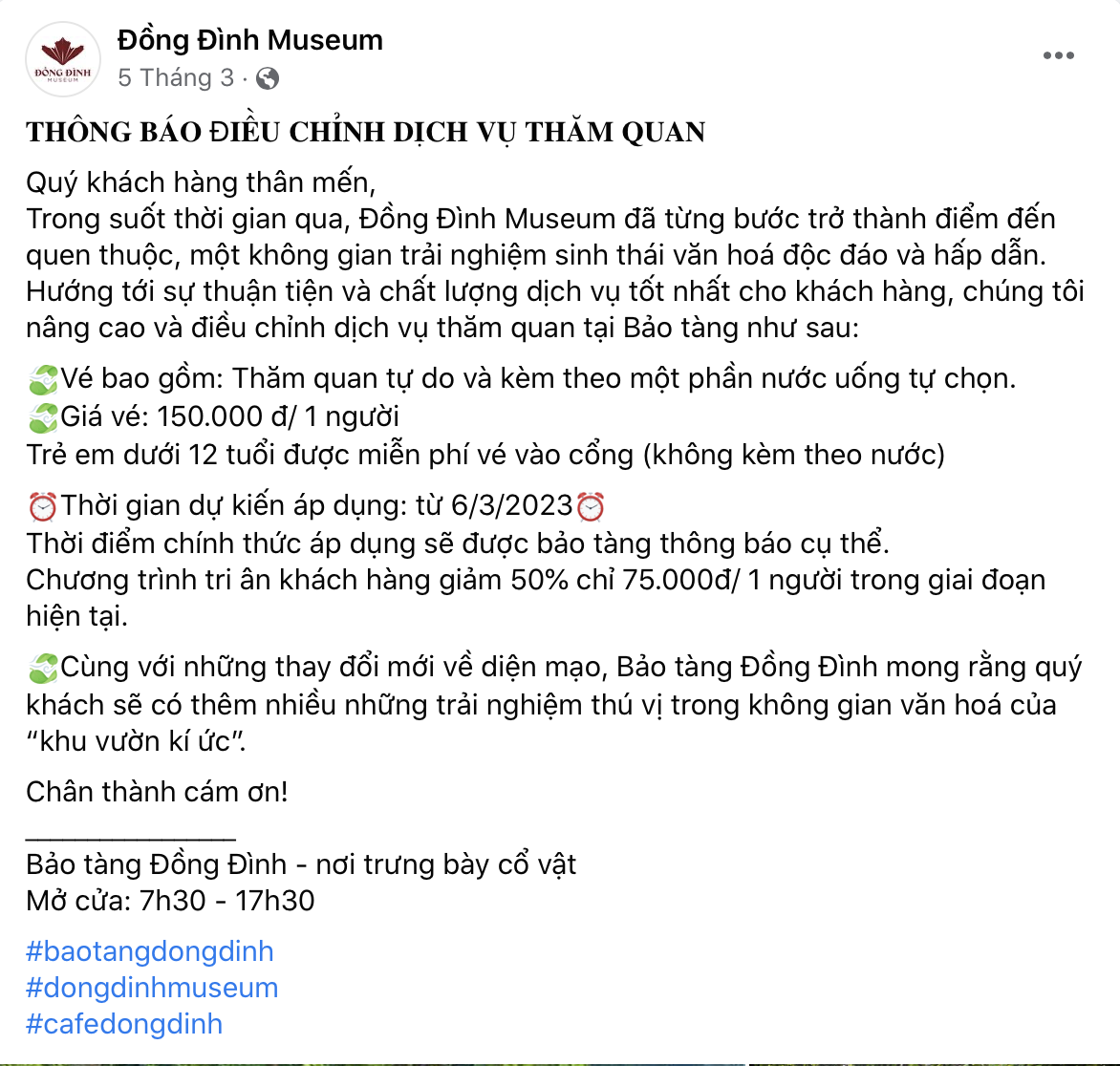 ĐỒNG ĐÌNH MUSEUM

Đồng Đình Museum
5 Tháng 3 ·

THÔNG BÁO ĐIỀU CHỈNH DỊCH VỤ THĂM QUAN

Quý khách hàng thân mến,
Trong suốt thời gian qua, Đồng Đình Museum đã từng bước trở thành điểm đến quen thuộc, một không gian trải nghiệm sinh thái văn hoá độc đáo và hấp dẫn. Hướng tới sự thuận tiện và chất lượng dịch vụ tốt nhất cho khách hàng, chúng tôi nâng cao và điều chỉnh dịch vụ thăm quan tại Bảo tàng như sau:

Vé bao gồm: Thăm quan tự do và kèm theo một phần nước uống tự chọn.
Giá vé: 150.000 đ/ 1 người
Trẻ em dưới 12 tuổi được miễn phí vé vào cổng (không kèm theo nước)

Thời gian dự kiến áp dụng: từ 6/3/2023
Thời điểm chính thức áp dụng sẽ được bảo tàng thông báo cụ thể.
Chương trình tri ân khách hàng giảm 50% chỉ 75.000đ/ 1 người trong giai đoạn hiện tại.

Cùng với những thay đổi mới về diện mạo, Bảo tàng Đồng Đình mong rằng quý khách sẽ có thêm nhiều những trải nghiệm thú vị trong không gian văn hoá của "khu vườn kí ức".

Chân thành cám ơn!

______________
Bảo tàng Đồng Đình - nơi trưng bày cổ vật
Mở cửa: 7h30 - 17h30

#baotangdongdinh
#dongdinhmuseum
#cafedongdinh